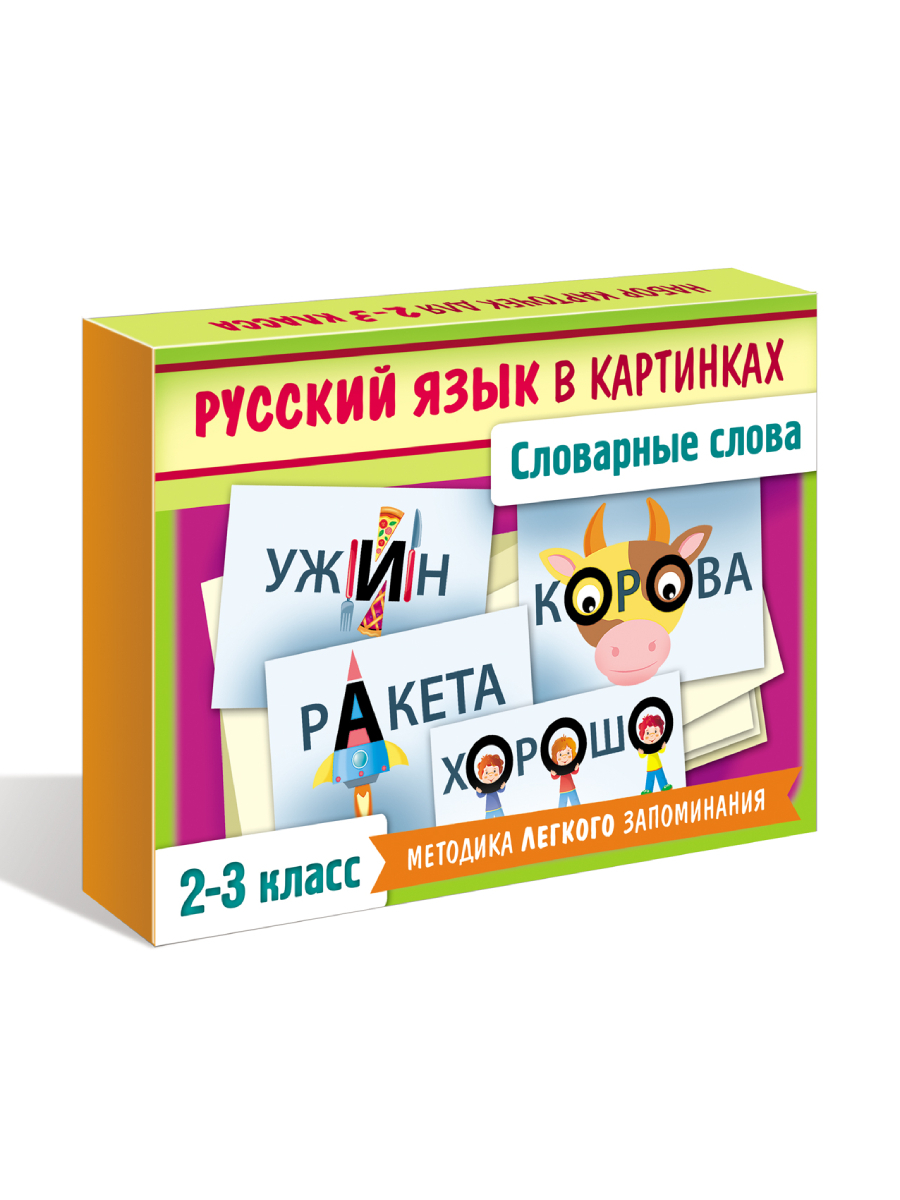 НАБОР КАРТОЧЕК ДЛЯ 2-3 КЛАССА

РУССКИЙ ЯЗЫК В КАРТИНКАХ

Словарные слова

УЖИН

КОРОВА

РАКЕТА

ХОРОШО

2-3 класс

МЕТОДИКА ЛЕГКОГО ЗАПОМИНАНИЯ